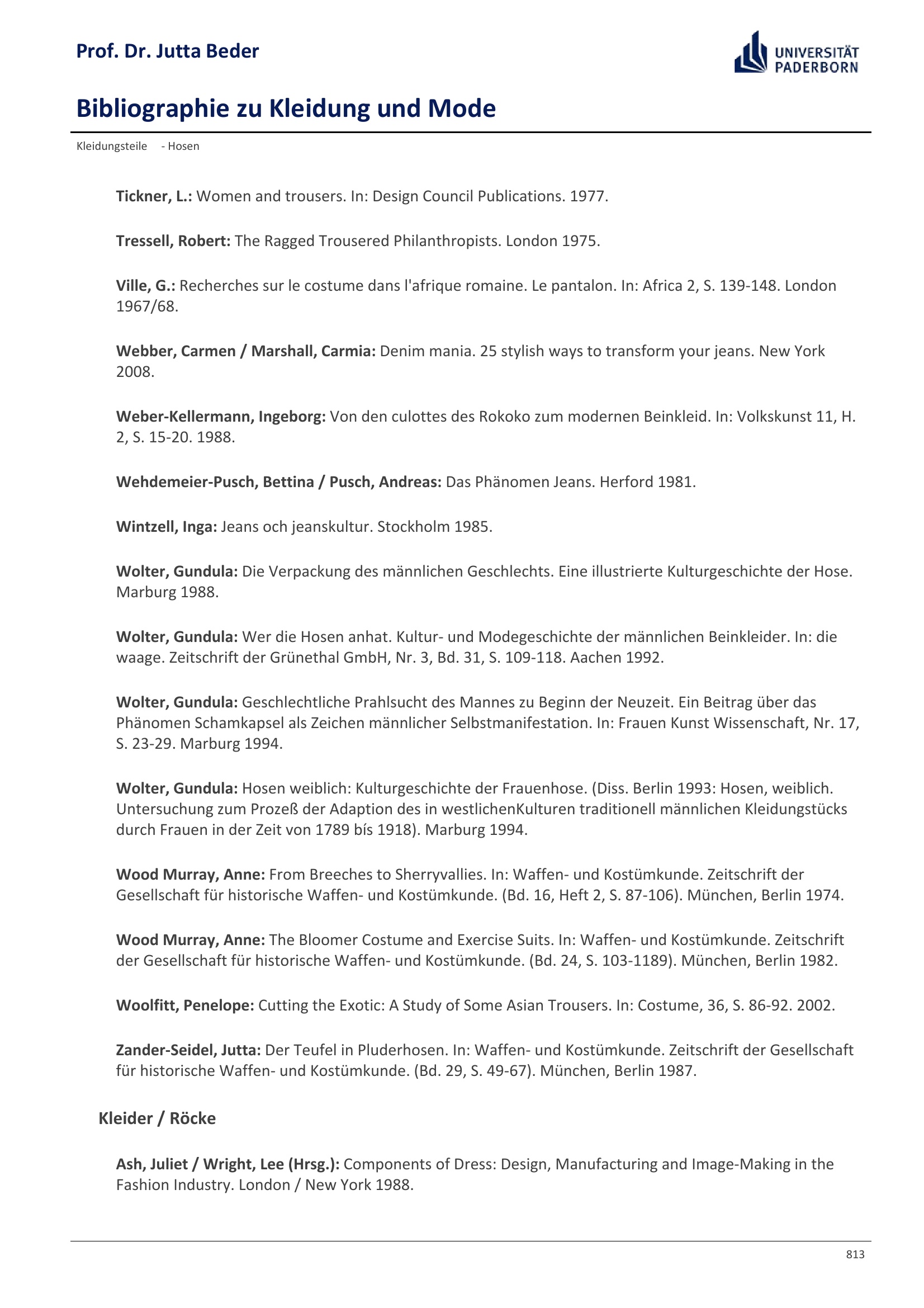 Prof. Dr. Jutta Beder

UNIVERSITÄT PADERBORN

Bibliographie zu Kleidung und Mode

Kleidungsteile - Hosen

Tickner, L.: Women and trousers. In: Design Council Publications. 1977.

Tressell, Robert: The Ragged Trousered Philanthropists. London 1975.

Ville, G.: Recherches sur le costume dans l'afrique romaine. Le pantalon. In: Africa 2, S. 139-148. London 1967/68.

Webber, Carmen / Marshall, Carmia: Denim mania. 25 stylish ways to transform your jeans. New York 2008.

Weber-Kellermann, Ingeborg: Von den culottes des Rokoko zum modernen Beinkleid. In: Volkskunst 11, H. 2, S. 15-20. 1988.

Wehdemeier-Pusch, Bettina / Pusch, Andreas: Das Phänomen Jeans. Herford 1981.

Wintzell, Inga: Jeans och jeanskultur. Stockholm 1985.

Wolter, Gundula: Die Verpackung des männlichen Geschlechts. Eine illustrierte Kulturgeschichte der Hose. Marburg 1988.

Wolter, Gundula: Wer die Hosen anhat. Kultur- und Modegeschichte der männlichen Beinkleider. In: die waage. Zeitschrift der Grünethal GmbH, Nr. 3, Bd. 31, S. 109-118. Aachen 1992.

Wolter, Gundula: Geschlechtliche Prahlsucht des Mannes zu Beginn der Neuzeit. Ein Beitrag über das Phänomen Schamkapsel als Zeichen männlicher Selbstmanifestation. In: Frauen Kunst Wissenschaft, Nr. 17, S. 23-29. Marburg 1994.

Wolter, Gundula: Hosen weiblich: Kulturgeschichte der Frauenhose. (Diss. Berlin 1993: Hosen, weiblich. Untersuchung zum Prozeß der Adaption des in westlichenKulturen traditionell männlichen Kleidungstücks durch Frauen in der Zeit von 1789 bís 1918). Marburg 1994.

Wood Murray, Anne: From Breeches to Sherryvallies. In: Waffen- und Kostümkunde. Zeitschrift der Gesellschaft für historische Waffen- und Kostümkunde. (Bd. 16, Heft 2, S. 87-106). München, Berlin 1974.

Wood Murray, Anne: The Bloomer Costume and Exercise Suits. In: Waffen- und Kostümkunde. Zeitschrift der Gesellschaft für historische Waffen- und Kostümkunde. (Bd. 24, S. 103-1189). München, Berlin 1982.

Woolfitt, Penelope: Cutting the Exotic: A Study of Some Asian Trousers. In: Costume, 36, S. 86-92. 2002.

Zander-Seidel, Jutta: Der Teufel in Pluderhosen. In: Waffen- und Kostümkunde. Zeitschrift der Gesellschaft für historische Waffen- und Kostümkunde. (Bd. 29, S. 49-67). München, Berlin 1987.

Kleider / Röcke

Ash, Juliet / Wright, Lee (Hrsg.): Components of Dress: Design, Manufacturing and Image-Making in the Fashion Industry. London / New York 1988.

813